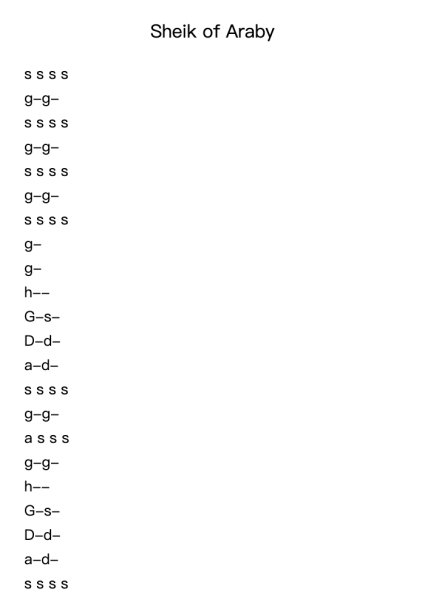 Sheik of Araby

s s s s

g–g–

s s s s

g–g–

s s s s

g–g–

s s s s

g–

g–

h––

G–s–

D–d–

a–d–

s s s s

g–g–

a s s s

g–g–

h––

G–s–

D–d–

a–d–

s s s s